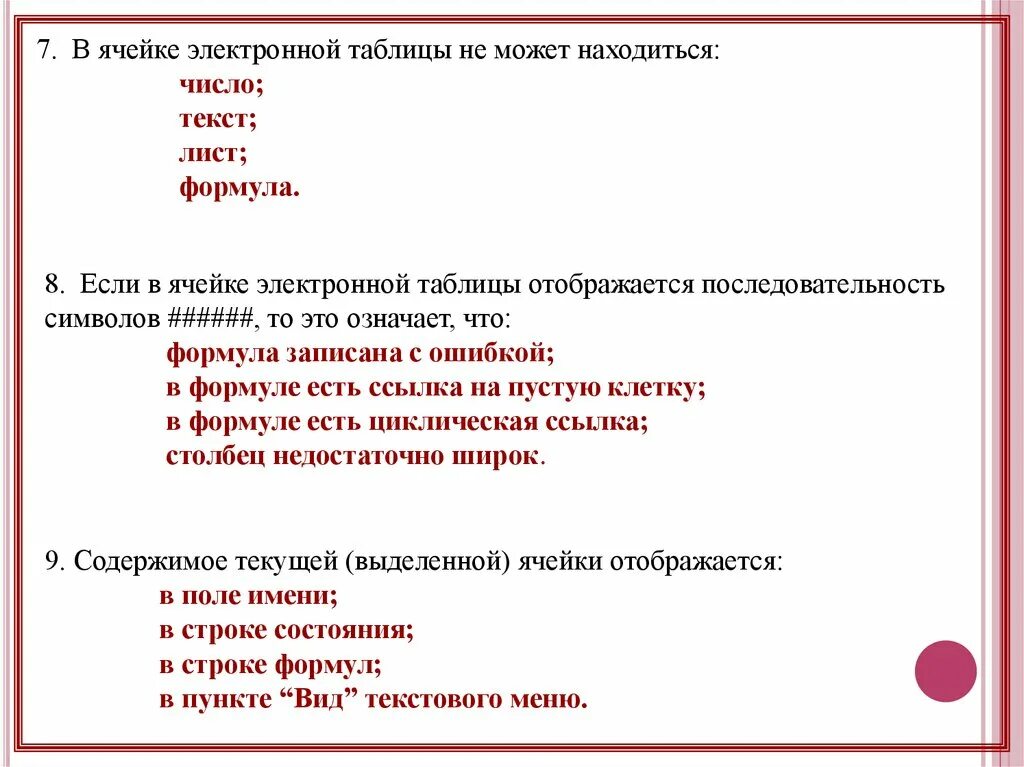 7. В ячейке электронной таблицы не может находиться:
число;
текст;
лист;
формула.

8. Если в ячейке электронной таблицы отображается последовательность символов ######, то это означает, что:
формула записана с ошибкой;
в формуле есть ссылка на пустую клетку;
в формуле есть циклическая ссылка;
столбец недостаточно широк.

9. Содержимое текущей (выделенной) ячейки отображается:
в поле имени;
в строке состояния;
в строке формул;
в пункте “Вид” текстового меню.